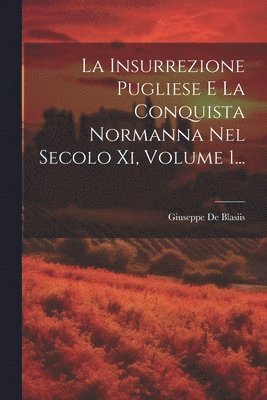 La Insurrezione Pugliese E La Conquista Normanna Nel Secolo Xi, Volume 1...

Giuseppe De Blasiis